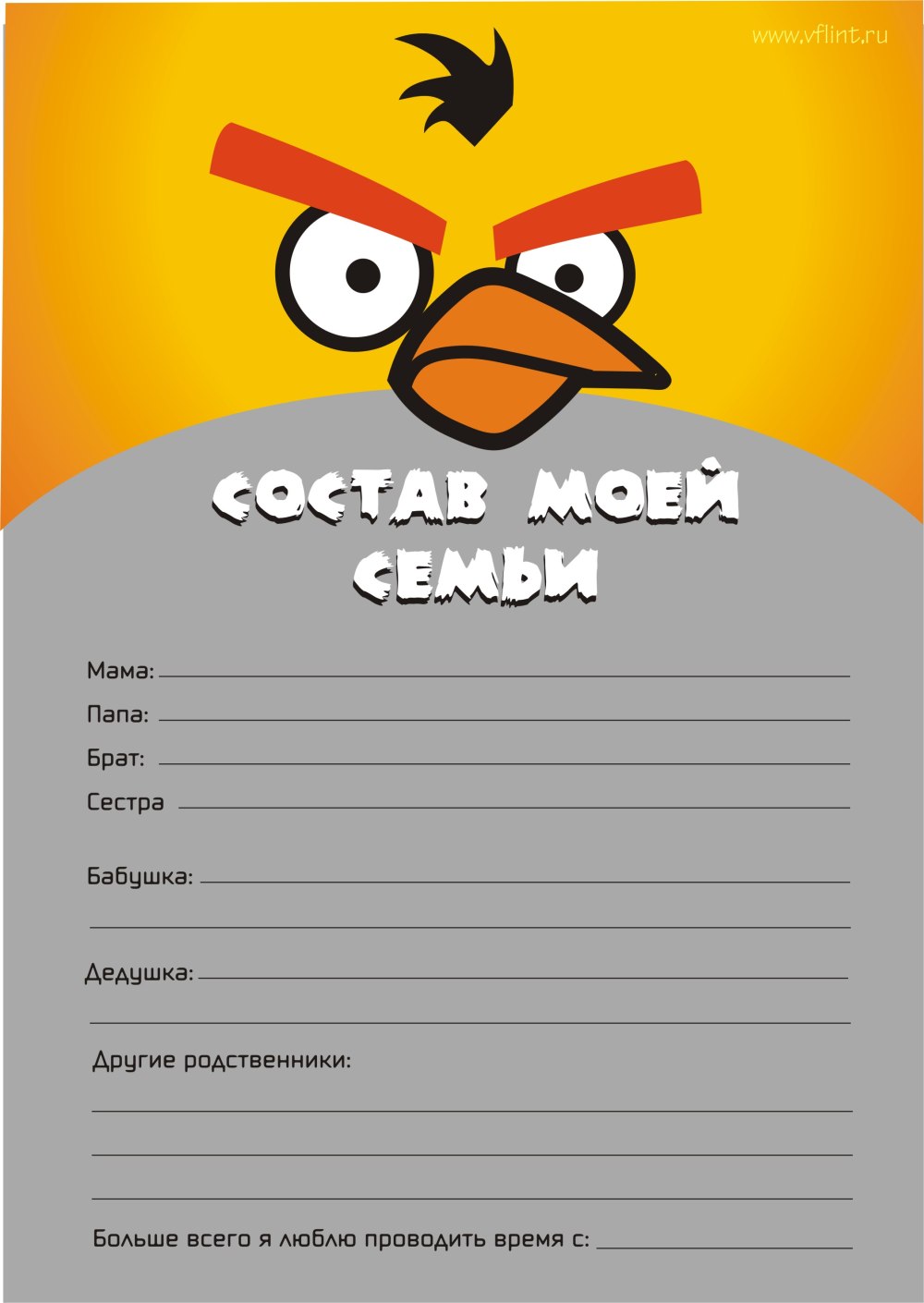 www.vflint.ru

СОСТАВ МОЕЙ СЕМЬИ

Мама: ____
Папа: ____
Брат: ____
Сестра ____

Бабушка: ____
____

Дедушка: ____
____

Другие родственники:
____
____
____

Больше всего я люблю проводить время с: ____